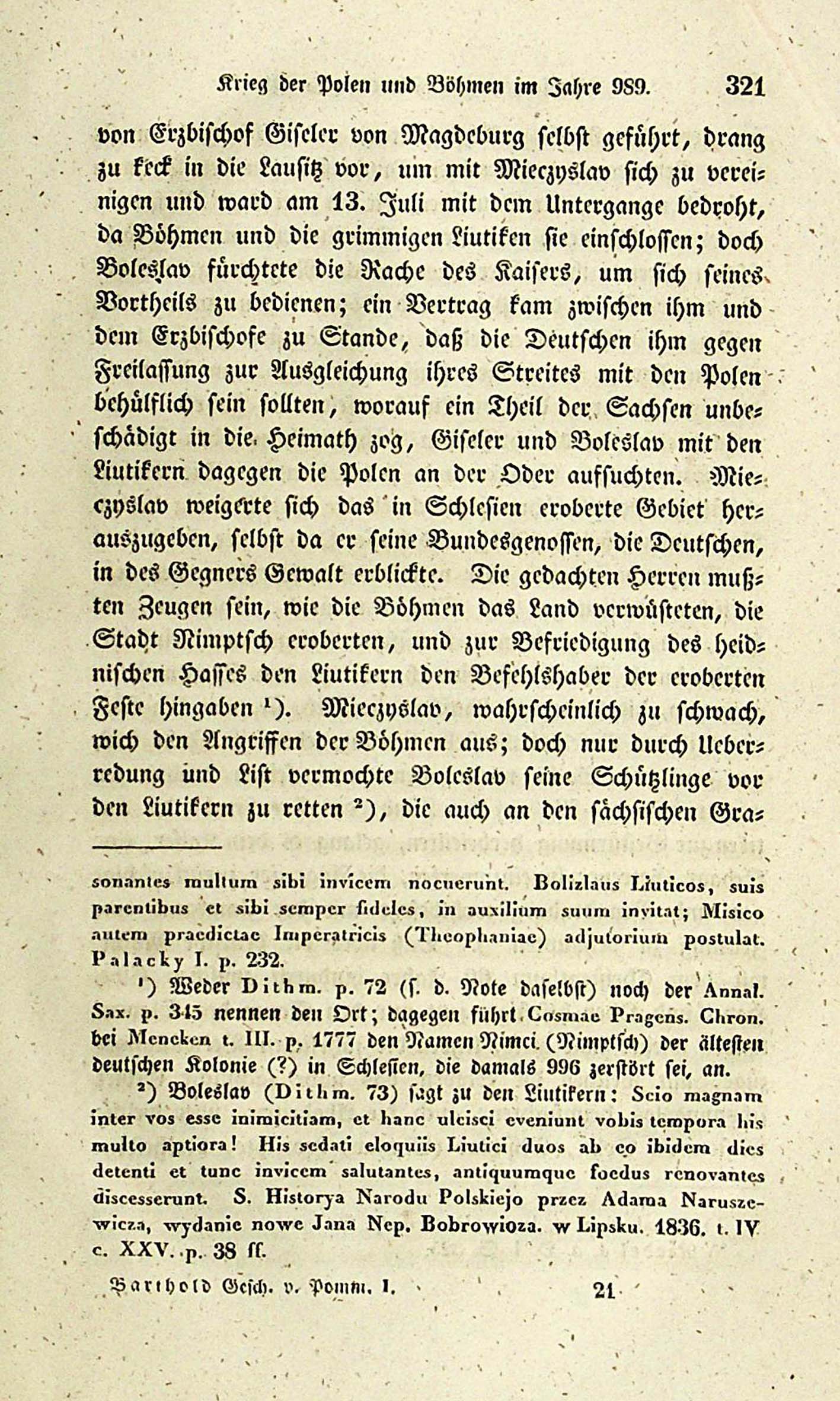 Krieg der Polen und Böhmen im Jahre 989. 321

von Erzbischof Giseler von Magdeburg selbst geführt, drang zu keck in die Lausitz vor, um mit Mieczyslav sich zu vereinigen und ward am 13. Juli mit dem Untergange bedroht, da Böhmen und die grimmigen Liutiken sie einschlossen; doch Boleslav fürchtete die Rache des Kaisers, um sich seines Vortheils zu bedienen; ein Vertrag kam zwischen ihm und dem Erzbischofe zu Stande, daß die Deutschen ihm gegen Freilassung zur Ausgleichung ihres Streites mit den Polen behülflich sein sollten, worauf ein Theil der Sachsen unbeschädigt in die Heimath zog, Giseler und Boleslav mit den Liutikern dagegen die Polen an der Oder aufsuchten. Mieczyslav weigerte sich das in Schlesien eroberte Gebiet herauszugeben, selbst da er seine Bundesgenossen, die Deutschen, in des Gegners Gewalt erblickte. Die gedachten Herren mußten Zeugen sein, wie die Böhmen das Land verwüsteten, die Stadt Nimptsch eroberten, und zur Befriedigung des heidnischen Hasses den Liutikern den Befehlshaber der eroberten Feste hingaben ¹). Mieczyslav, wahrscheinlich zu schwach, wich den Angriffen der Böhmen aus; doch nur durch Ueberredung und List vermochte Boleslav seine Schützlinge vor den Liutikern zu retten ²), die auch an den sächsischen Gra-

sonantes multum sibi invicem nocuerunt. Bolizlaus Liuticos, suis parentibus et sibi semper fideles, in auxilium suum invitat; Misico autem praedictae Imperatricis (Theophaniae) adjutorium postulat. Palacky I. p. 232.

¹) Weder Dithm. p. 72 (s. d. Note daselbst) noch der Annal. Sax. p. 345 nennen den Ort; dagegen führt Cosmae Pragens. Chron. bei Mencken t. III. p. 1777 den Namen Nimci (Nimptsch) der ältesten deutschen Kolonie (?) in Schlesien, die damals 996 zerstört sei, an.

²) Boleslav (Dithm. 73) sagt zu den Liutikern: Scio magnam inter vos esse inimicitiam, et hanc ulcisci eveniunt vobis tempora his multo aptiora! His sedati eloquiis Liutici duos ab eo ibidem dies detenti et tunc invicem salutantes, antiquumque foedus renovantes discesserunt. S. Historya Narodu Polskiejo przez Adama Naruszewicza, wydanie nowe Jana Nep. Bobrowioza. w Lipsku. 1836. t. IV c. XXV. p. 38 ff.

Barthold Gesch. v. Pomm. I. 21